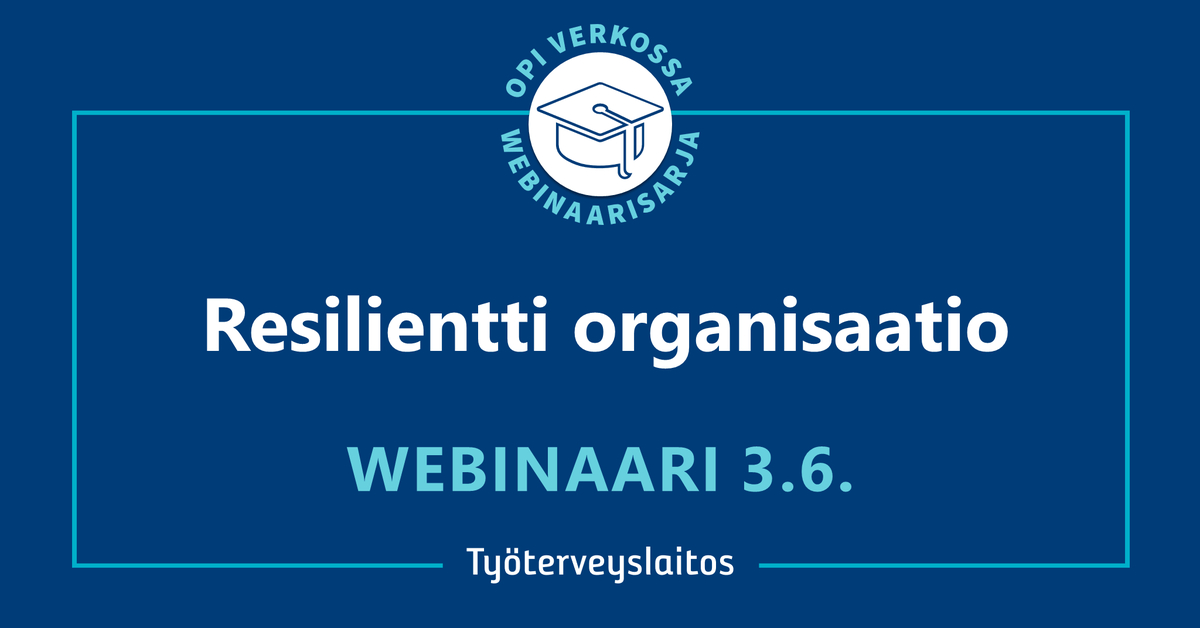 OPI VERKOSSA
WEBINAARISARJA

Resilientti organisaatio

WEBINAARI 3.6.

Työterveyslaitos